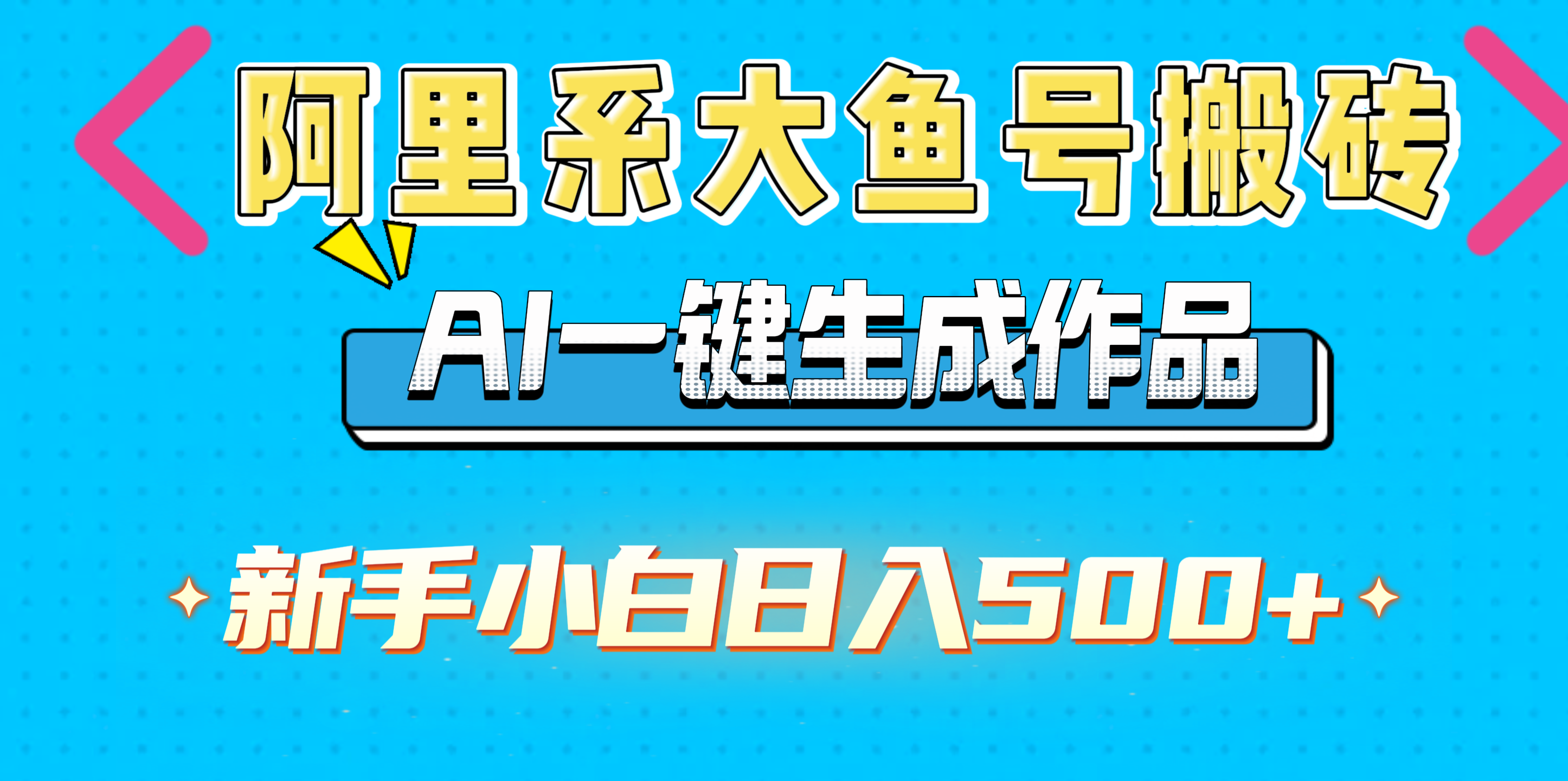 阿里系大鱼号搬砖

AI一键生成作品

新手小白日入500+